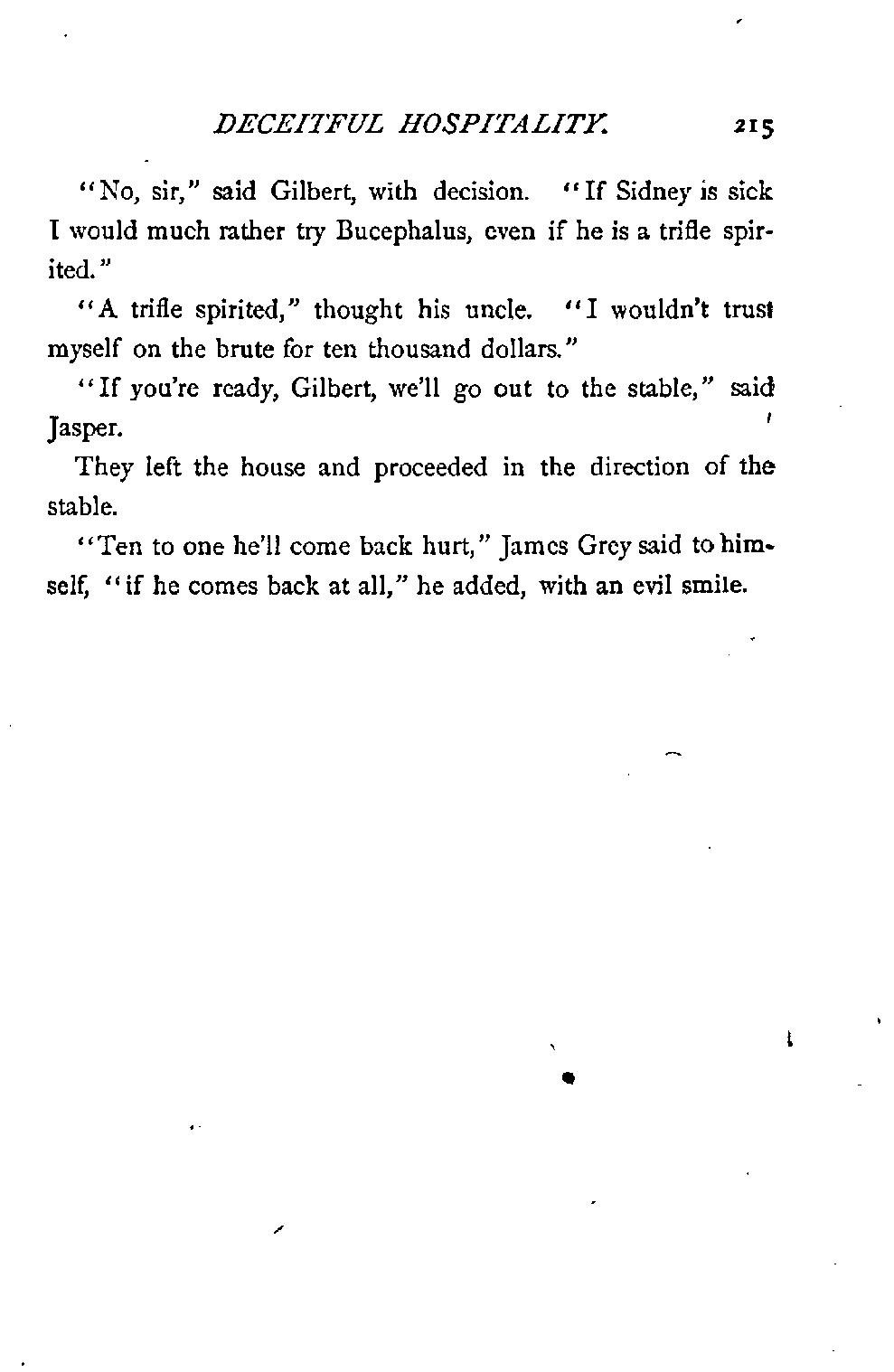 DECEITFUL HOSPITALITY. 215

"No, sir," said Gilbert, with decision. "If Sidney is sick I would much rather try Bucephalus, even if he is a trifle spirited."

"A trifle spirited," thought his uncle. "I wouldn't trust myself on the brute for ten thousand dollars."

"If you're ready, Gilbert, we'll go out to the stable," said Jasper.

They left the house and proceeded in the direction of the stable.

"Ten to one he'll come back hurt," James Grey said to himself, "if he comes back at all," he added, with an evil smile.